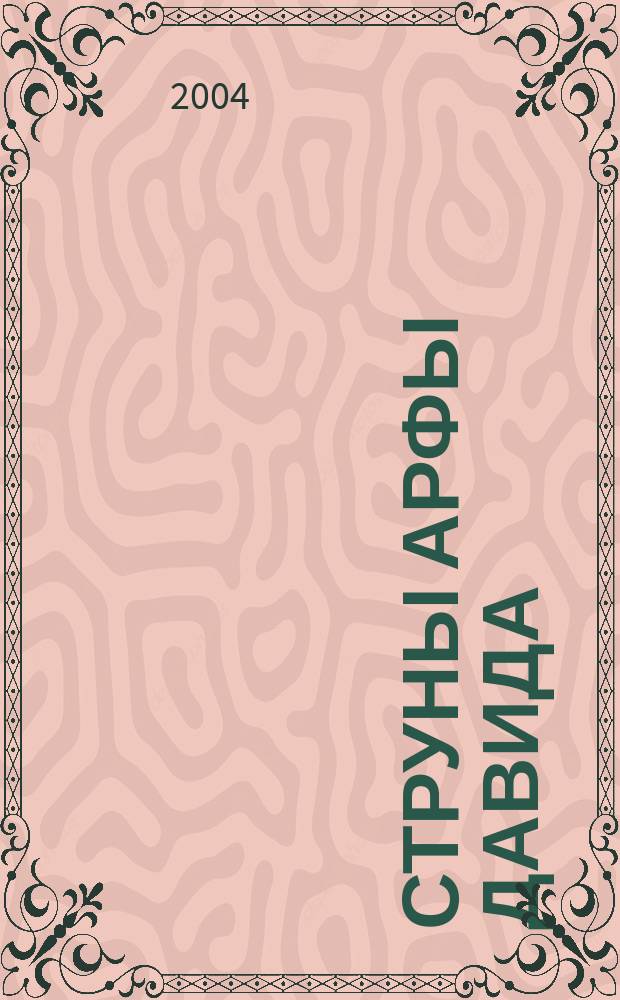 2004

СТРУНЫ АРФЫ ДАВИДА